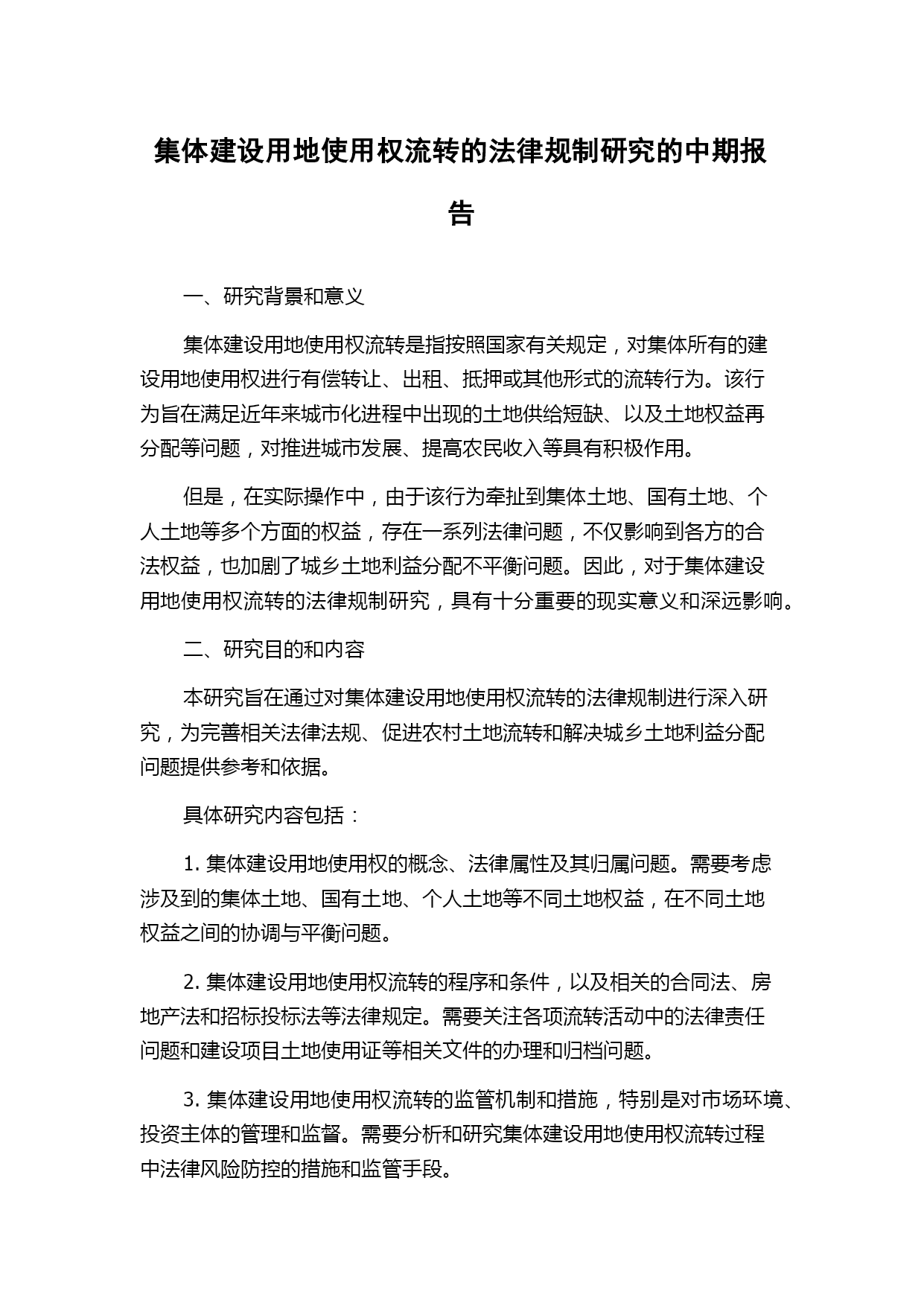 集体建设用地使用权流转的法律规制研究的中期报告

一、研究背景和意义

集体建设用地使用权流转是指按照国家有关规定，对集体所有的建设用地使用权进行有偿转让、出租、抵押或其他形式的流转行为。该行为旨在满足近年来城市化进程中出现的土地供给短缺、以及土地权益再分配等问题，对推进城市发展、提高农民收入等具有积极作用。

但是，在实际操作中，由于该行为牵扯到集体土地、国有土地、个人土地等多个方面的权益，存在一系列法律问题，不仅影响到各方的合法权益，也加剧了城乡土地利益分配不平衡问题。因此，对于集体建设用地使用权流转的法律规制研究，具有十分重要的现实意义和深远影响。

二、研究目的和内容

本研究旨在通过对集体建设用地使用权流转的法律规制进行深入研究，为完善相关法律法规、促进农村土地流转和解决城乡土地利益分配问题提供参考和依据。

具体研究内容包括：

1. 集体建设用地使用权的概念、法律属性及其归属问题。需要考虑涉及到的集体土地、国有土地、个人土地等不同土地权益，在不同土地权益之间的协调与平衡问题。

2. 集体建设用地使用权流转的程序和条件，以及相关的合同法、房地产法和招标投标法等法律规定。需要关注各项流转活动中的法律责任问题和建设项目土地使用证等相关文件的办理和归档问题。

3. 集体建设用地使用权流转的监管机制和措施，特别是对市场环境、投资主体的管理和监督。需要分析和研究集体建设用地使用权流转过程中法律风险防控的措施和监管手段。